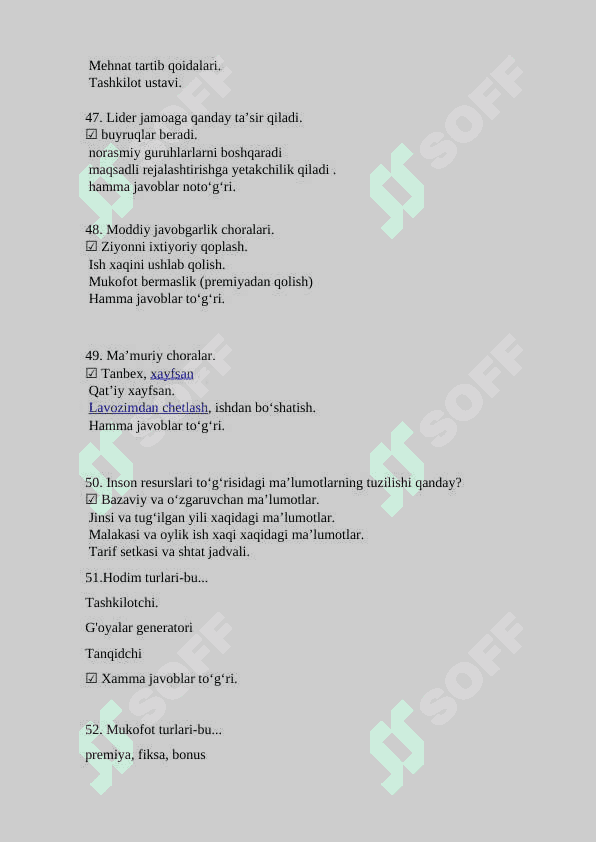 Mehnat tartib qoidalari.
Tashkilot ustavi.

47. Lider jamoaga qanday ta’sir qiladi.
☑ buyruqlar beradi.
norasmiy guruhlarlarni boshqaradi
maqsadli rejalashtirishga yetakchilik qiladi .
hamma javoblar noto‘g‘ri.

48. Moddiy javobgarlik choralari.
☑ Ziyonni ixtiyoriy qoplash.
Ish xaqini ushlab qolish.
Mukofot bermaslik (premiyadan qolish)
Hamma javoblar to‘g‘ri.

49. Ma’muriy choralar.
☑ Tanbex, xayfsan
Qat’iy xayfsan.
Lavozimdan chetlash, ishdan bo‘shatish.
Hamma javoblar to‘g‘ri.

50. Inson resurslari to‘g‘risidagi ma’lumotlarning tuzilishi qanday?
☑ Bazaviy va o‘zgaruvchan ma’lumotlar.
Jinsi va tug‘ilgan yili xaqidagi ma’lumotlar.
Malakasi va oylik ish xaqi xaqidagi ma’lumotlar.
Tarif setkasi va shtat jadvali.

51.Hodim turlari-bu...

Tashkilotchi.

G'oyalar generatori

Tanqidchi

☑ Xamma javoblar to‘g‘ri.

52. Mukofot turlari-bu...

premiya, fiksa, bonus

SOFF SOFF SOFF SOFF SOFF SOFF